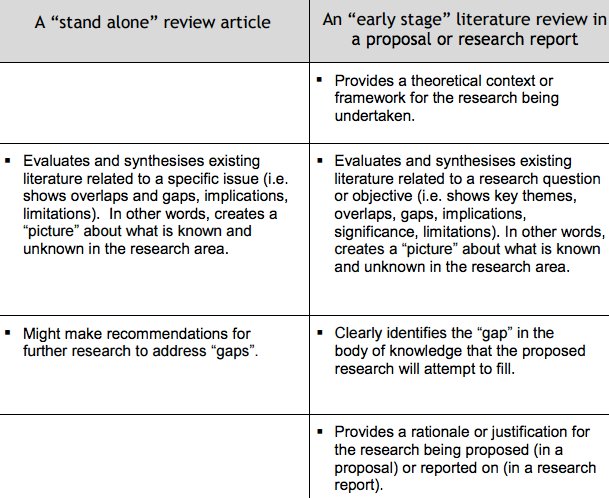 | A “stand alone” review article | An “early stage” literature review in a proposal or research report |
|---|---|
| | ▪ Provides a theoretical context or framework for the research being undertaken. |
| ▪ Evaluates and synthesises existing literature related to a specific issue (i.e. shows overlaps and gaps, implications, limitations). In other words, creates a “picture” about what is known and unknown in the research area. | ▪ Evaluates and synthesises existing literature related to a research question or objective (i.e. shows key themes, overlaps, gaps, implications, significance, limitations). In other words, creates a “picture” about what is known and unknown in the research area. |
| ▪ Might make recommendations for further research to address “gaps”. | ▪ Clearly identifies the “gap” in the body of knowledge that the proposed research will attempt to fill. |
| | ▪ Provides a rationale or justification for the research being proposed (in a proposal) or reported on (in a research report). |